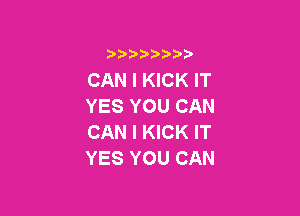 >>>>>>>>

CAN I KICK IT
YES YOU CAN
CAN I KICK IT
YES YOU CAN